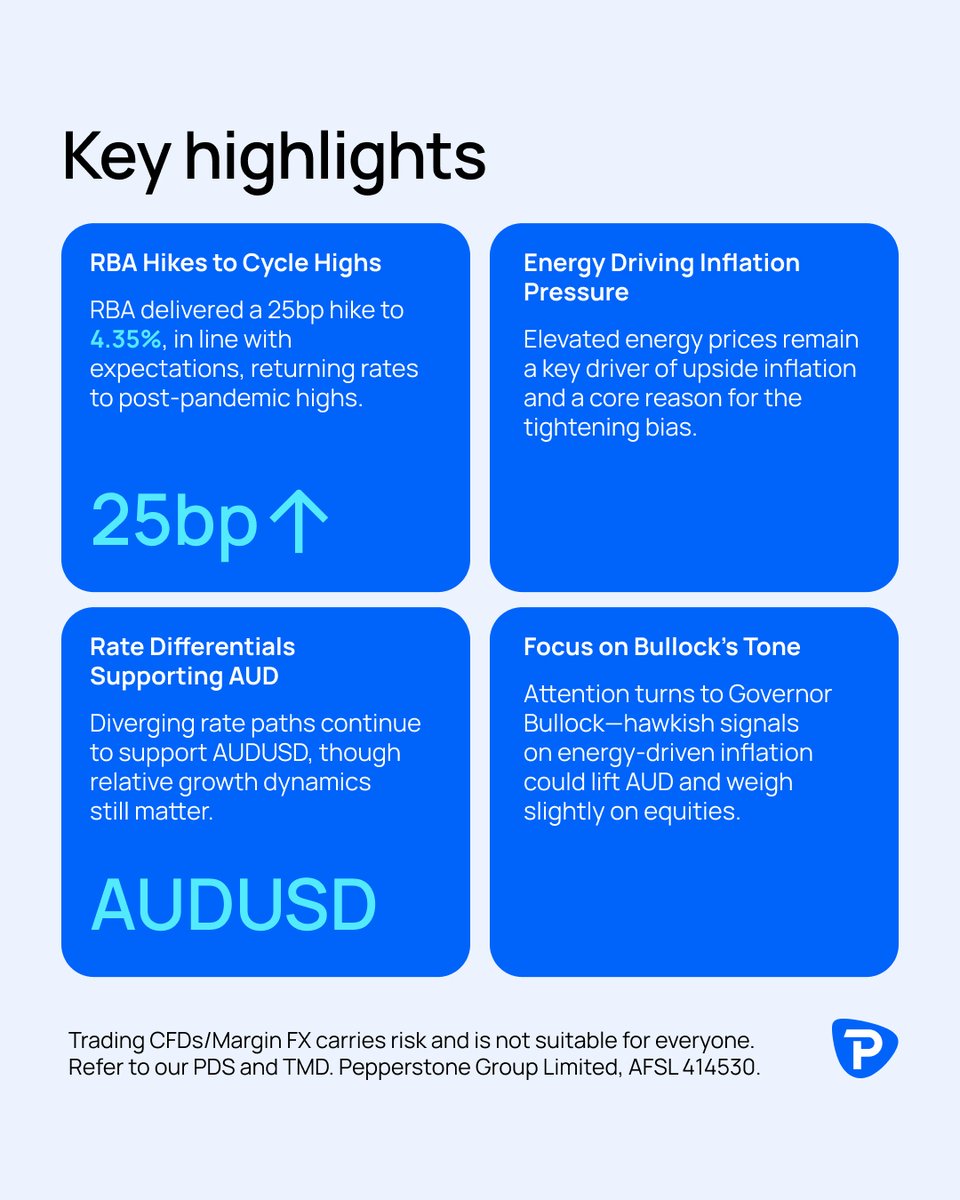 Key highlights

RBA Hikes to Cycle Highs

RBA delivered a 25bp hike to 4.35%, in line with expectations, returning rates to post-pandemic highs.

25bp ↑

Energy Driving Inflation Pressure

Elevated energy prices remain a key driver of upside inflation and a core reason for the tightening bias.

Rate Differentials Supporting AUD

Diverging rate paths continue to support AUDUSD, though relative growth dynamics still matter.

AUDUSD

Focus on Bullock's Tone

Attention turns to Governor Bullock—hawkish signals on energy-driven inflation could lift AUD and weigh slightly on equities.

Trading CFDs/Margin FX carries risk and is not suitable for everyone. Refer to our PDS and TMD. Pepperstone Group Limited, AFSL 414530.

P